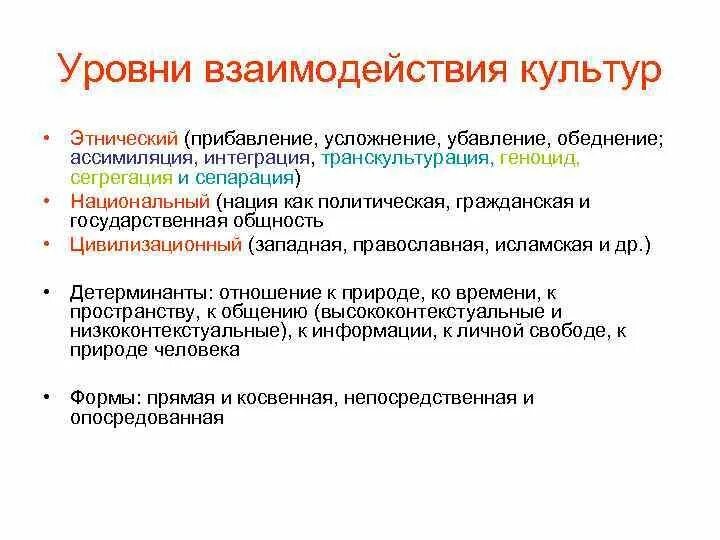 Уровни взаимодействия культур

• Этнический (прибавление, усложнение, убавление, обеднение; ассимиляция, интеграция, транскультурация, геноцид, сегрегация и сепарация)
• Национальный (нация как политическая, гражданская и государственная общность
• Цивилизационный (западная, православная, исламская и др.)

• Детерминанты: отношение к природе, ко времени, к пространству, к общению (высококонтекстуальные и низкоконтекстуальные), к информации, к личной свободе, к природе человека

• Формы: прямая и косвенная, непосредственная и опосредованная